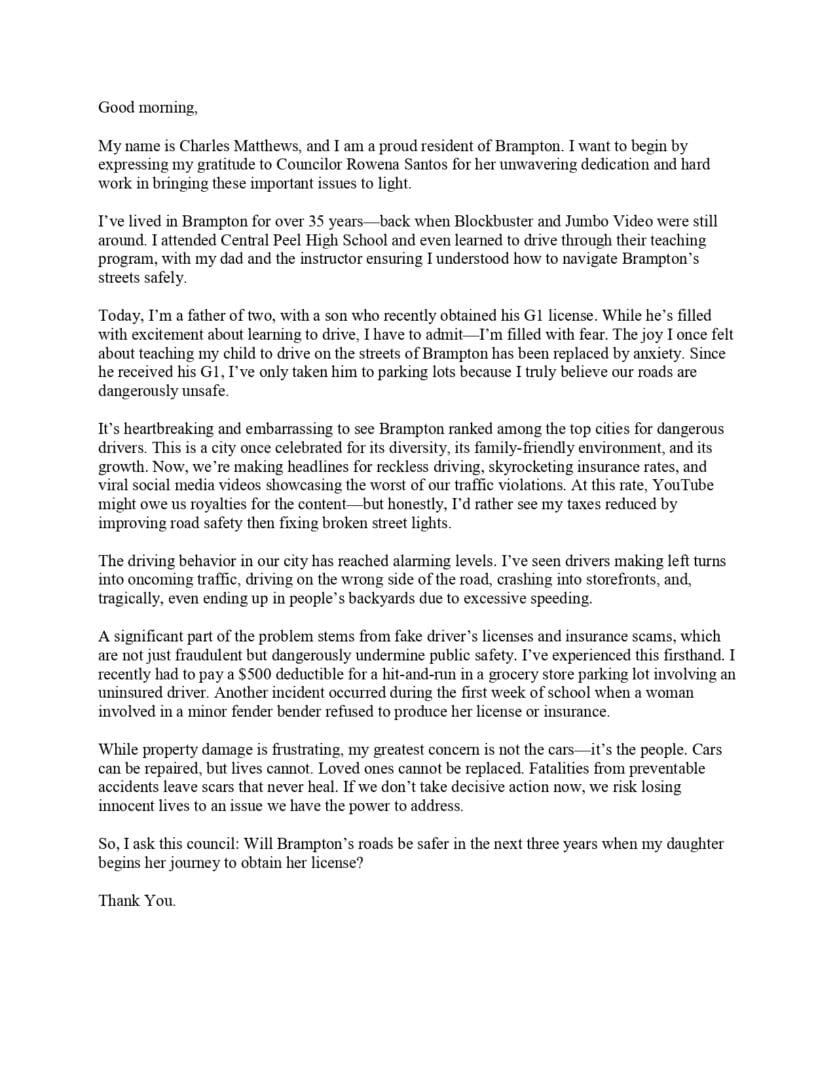 Good morning,

My name is Charles Matthews, and I am a proud resident of Brampton. I want to begin by expressing my gratitude to Councilor Rowena Santos for her unwavering dedication and hard work in bringing these important issues to light.

I've lived in Brampton for over 35 years—back when Blockbuster and Jumbo Video were still around. I attended Central Peel High School and even learned to drive through their teaching program, with my dad and the instructor ensuring I understood how to navigate Brampton's streets safely.

Today, I'm a father of two, with a son who recently obtained his G1 license. While he's filled with excitement about learning to drive, I have to admit—I'm filled with fear. The joy I once felt about teaching my child to drive on the streets of Brampton has been replaced by anxiety. Since he received his G1, I've only taken him to parking lots because I truly believe our roads are dangerously unsafe.

It's heartbreaking and embarrassing to see Brampton ranked among the top cities for dangerous drivers. This is a city once celebrated for its diversity, its family-friendly environment, and its growth. Now, we're making headlines for reckless driving, skyrocketing insurance rates, and viral social media videos showcasing the worst of our traffic violations. At this rate, YouTube might owe us royalties for the content—but honestly, I'd rather see my taxes reduced by improving road safety then fixing broken street lights.

The driving behavior in our city has reached alarming levels. I've seen drivers making left turns into oncoming traffic, driving on the wrong side of the road, crashing into storefronts, and, tragically, even ending up in people's backyards due to excessive speeding.

A significant part of the problem stems from fake driver's licenses and insurance scams, which are not just fraudulent but dangerously undermine public safety. I've experienced this firsthand. I recently had to pay a $500 deductible for a hit-and-run in a grocery store parking lot involving an uninsured driver. Another incident occurred during the first week of school when a woman involved in a minor fender bender refused to produce her license or insurance.

While property damage is frustrating, my greatest concern is not the cars—it's the people. Cars can be repaired, but lives cannot. Loved ones cannot be replaced. Fatalities from preventable accidents leave scars that never heal. If we don't take decisive action now, we risk losing innocent lives to an issue we have the power to address.

So, I ask this council: Will Brampton's roads be safer in the next three years when my daughter begins her journey to obtain her license?

Thank You.